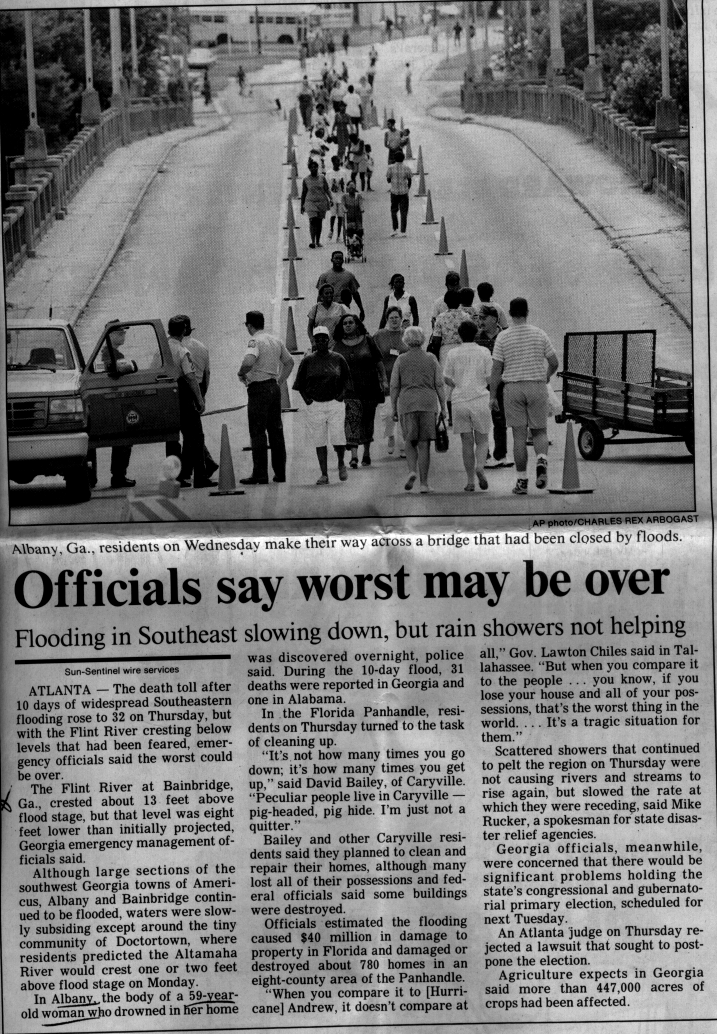 AP photo/CHARLES REX ARBOGAST

Albany, Ga., residents on Wednesday make their way across a bridge that had been closed by floods.

Officials say worst may be over

Flooding in Southeast slowing down, but rain showers not helping

Sun-Sentinel wire services

ATLANTA — The death toll after 10 days of widespread Southeastern flooding rose to 32 on Thursday, but with the Flint River cresting below levels that had been feared, emergency officials said the worst could be over.

The Flint River at Bainbridge, Ga., crested about 13 feet above flood stage, but that level was eight feet lower than initially projected, Georgia emergency management officials said.

Although large sections of the southwest Georgia towns of Americus, Albany and Bainbridge continued to be flooded, waters were slowly subsiding except around the tiny community of Doctortown, where residents predicted the Altamaha River would crest one or two feet above flood stage on Monday.

In Albany, the body of a 59-year-old woman who drowned in her home was discovered overnight, police said. During the 10-day flood, 31 deaths were reported in Georgia and one in Alabama.

In the Florida Panhandle, residents on Thursday turned to the task of cleaning up.

"It's not how many times you go down; it's how many times you get up," said David Bailey, of Caryville. "Peculiar people live in Caryville — pig-headed, pig hide. I'm just not a quitter."

Bailey and other Caryville residents said they planned to clean and repair their homes, although many lost all of their possessions and federal officials said some buildings were destroyed.

Officials estimated the flooding caused $40 million in damage to property in Florida and damaged or destroyed about 780 homes in an eight-county area of the Panhandle.

"When you compare it to [Hurricane] Andrew, it doesn't compare at all," Gov. Lawton Chiles said in Tallahassee. "But when you compare it to the people . . . you know, if you lose your house and all of your possessions, that's the worst thing in the world. . . . It's a tragic situation for them."

Scattered showers that continued to pelt the region on Thursday were not causing rivers and streams to rise again, but slowed the rate at which they were receding, said Mike Rucker, a spokesman for state disaster relief agencies.

Georgia officials, meanwhile, were concerned that there would be significant problems holding the state's congressional and gubernatorial primary election, scheduled for next Tuesday.

An Atlanta judge on Thursday rejected a lawsuit that sought to postpone the election.

Agriculture expects in Georgia said more than 447,000 acres of crops had been affected.